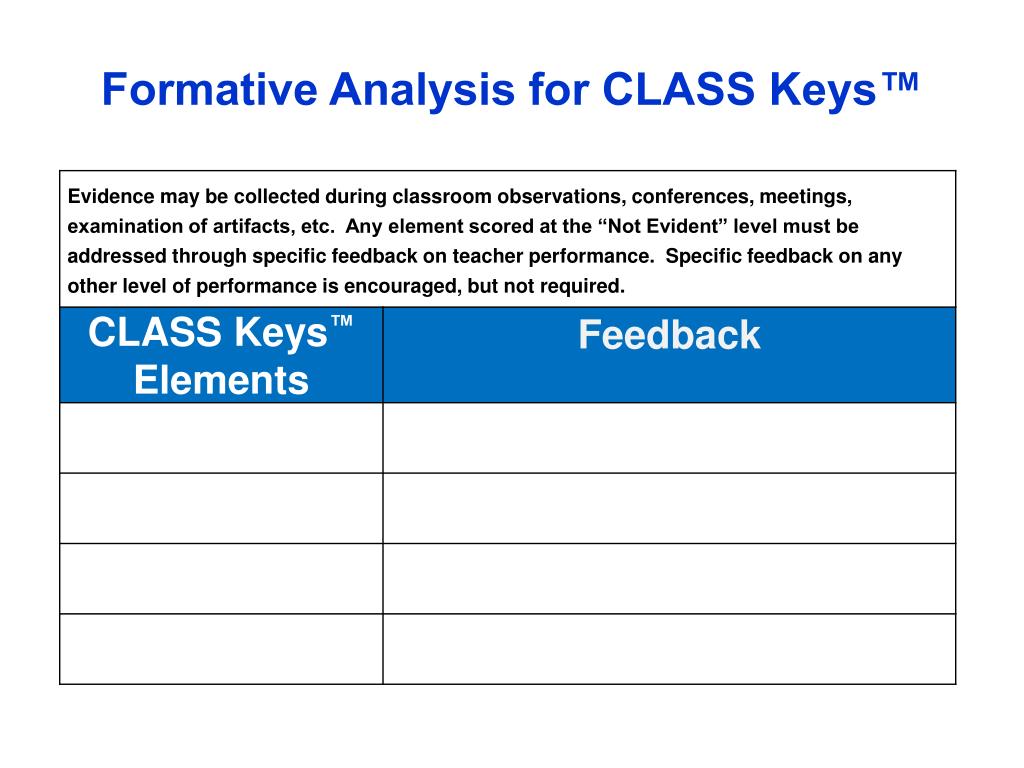 Formative Analysis for CLASS Keys™

Evidence may be collected during classroom observations, conferences, meetings, examination of artifacts, etc. Any element scored at the “Not Evident” level must be addressed through specific feedback on teacher performance. Specific feedback on any other level of performance is encouraged, but not required.

| CLASS Keys™ Elements | Feedback |
|---|---|
| | |
| | |
| | |
| | |